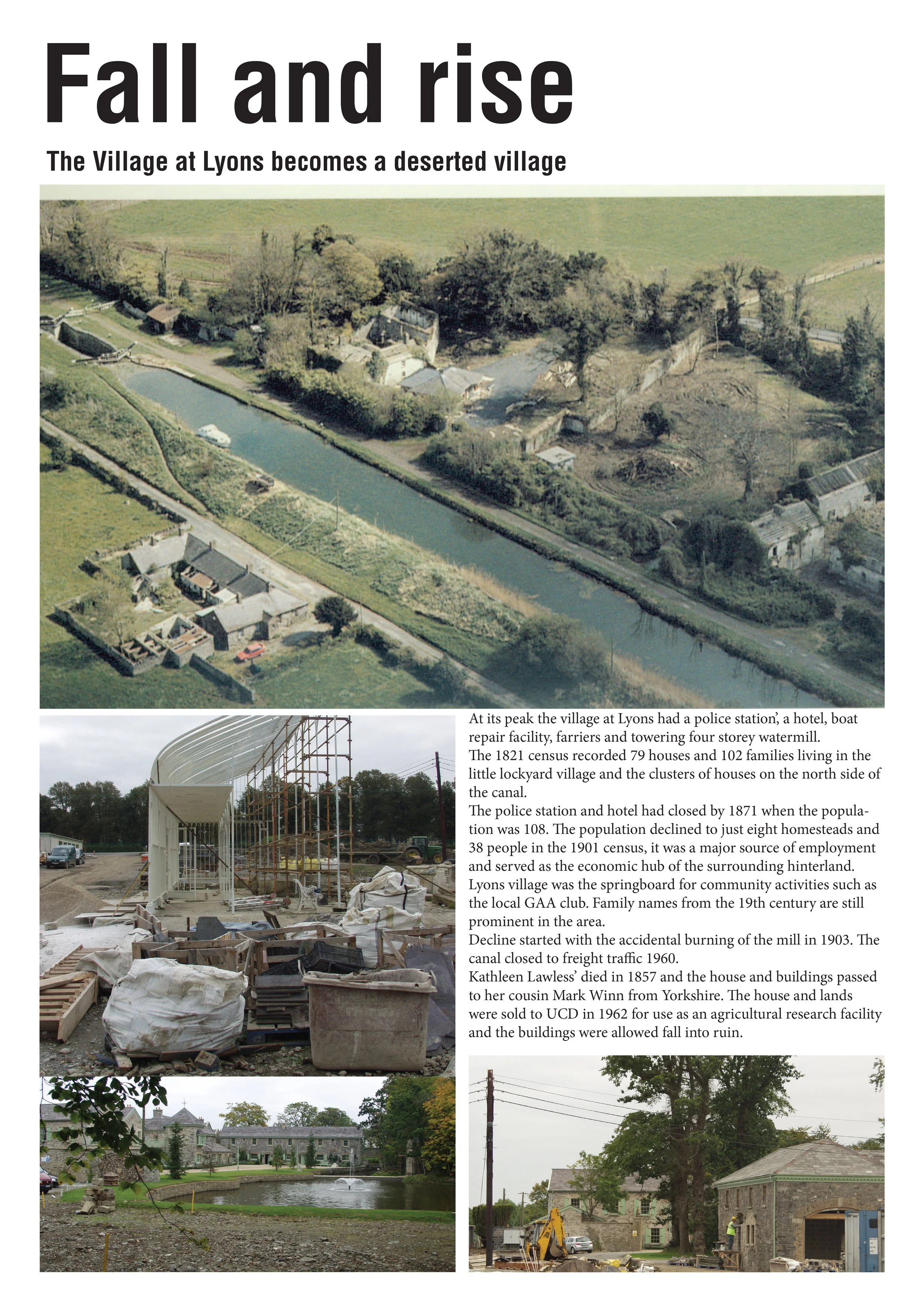 Fall and rise

The Village at Lyons becomes a deserted village

At its peak the village at Lyons had a police station', a hotel, boat repair facility, farriers and towering four storey watermill.
The 1821 census recorded 79 houses and 102 families living in the little lockyard village and the clusters of houses on the north side of the canal.
The police station and hotel had closed by 1871 when the population was 108. The population declined to just eight homesteads and 38 people in the 1901 census, it was a major source of employment and served as the economic hub of the surrounding hinterland.
Lyons village was the springboard for community activities such as the local GAA club. Family names from the 19th century are still prominent in the area.
Decline started with the accidental burning of the mill in 1903. The canal closed to freight traffic 1960.
Kathleen Lawless' died in 1857 and the house and buildings passed to her cousin Mark Winn from Yorkshire. The house and lands were sold to UCD in 1962 for use as an agricultural research facility and the buildings were allowed fall into ruin.